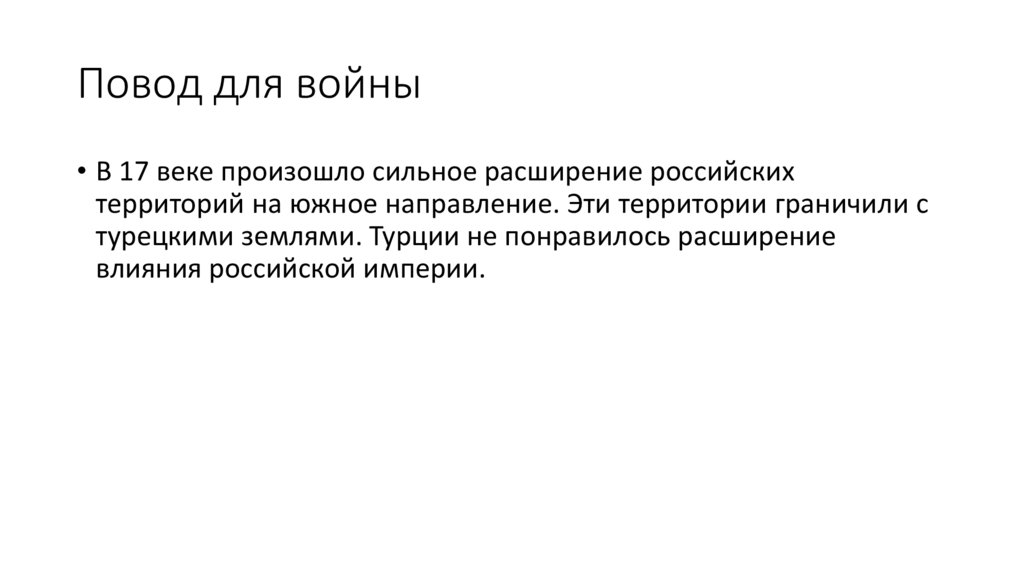 Повод для войны

• В 17 веке произошло сильное расширение российских территорий на южное направление. Эти территории граничили с турецкими землями. Турции не понравилось расширение влияния российской империи.